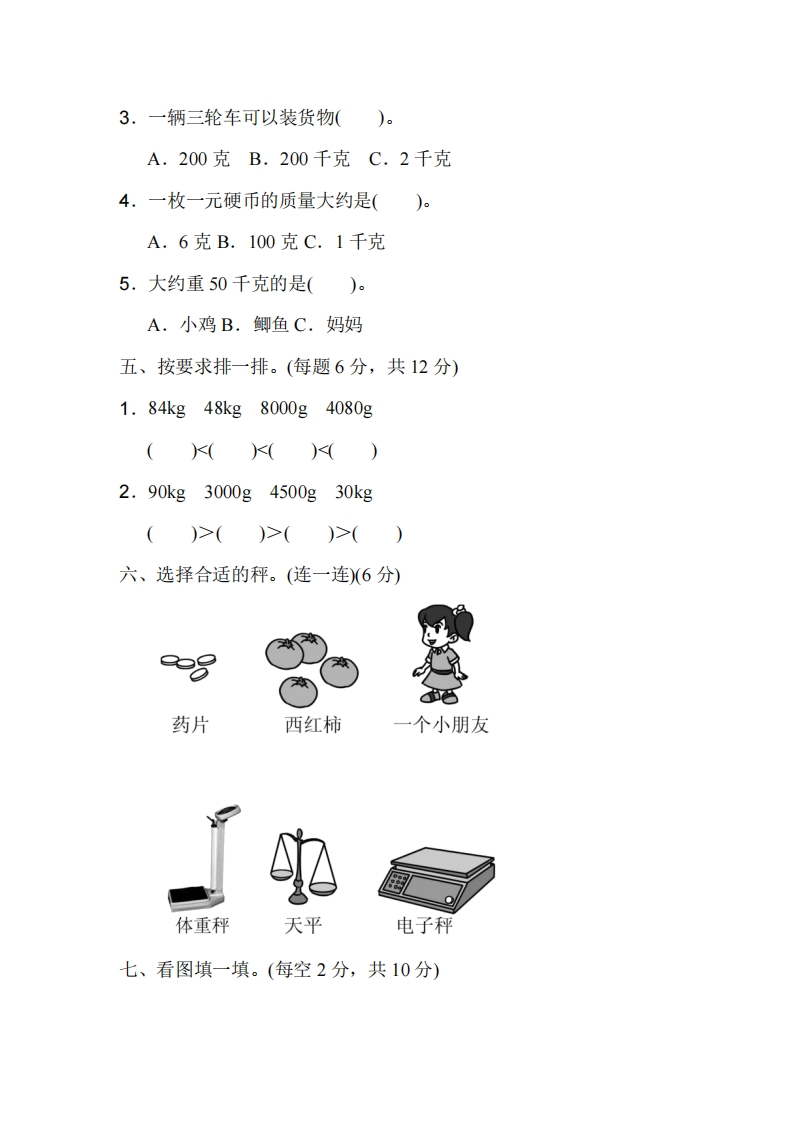 3．一辆三轮车可以装货物(　　)。

A．200 克　B．200 千克　C．2 千克

4．一枚一元硬币的质量大约是(　　)。

A．6 克 B．100 克 C．1 千克

5．大约重 50 千克的是(　　)。

A．小鸡 B．鲫鱼 C．妈妈

五、按要求排一排。(每题 6 分，共 12 分)

1．84kg　48kg　8000g　4080g

(　　)<(　　)<(　　)<(　　)

2．90kg　3000g　4500g　30kg

(　　)>(　　)>(　　)>(　　)

六、选择合适的秤。(连一连)(6 分)

药片　西红柿　一个小朋友

体重秤　天平　电子秤

七、看图填一填。(每空 2 分，共 10 分)